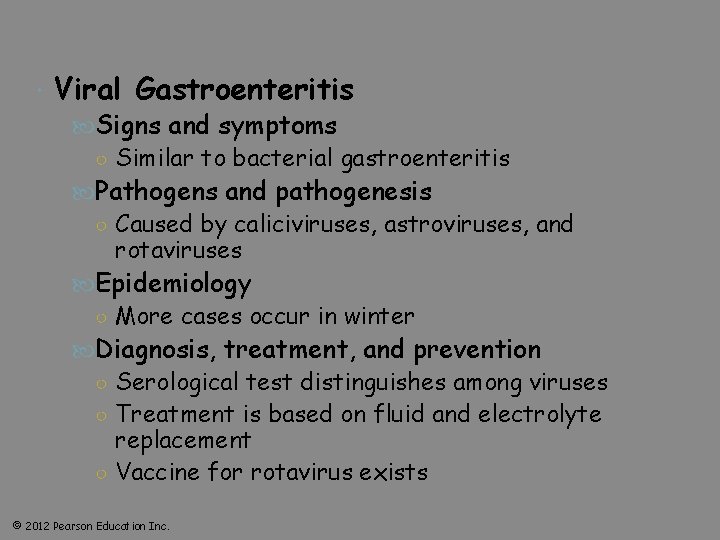 Viral Gastroenteritis

Signs and symptoms

Similar to bacterial gastroenteritis

Pathogens and pathogenesis

Caused by caliciviruses, astroviruses, and rotaviruses

Epidemiology

More cases occur in winter

Diagnosis, treatment, and prevention

Serological test distinguishes among viruses

Treatment is based on fluid and electrolyte replacement

Vaccine for rotavirus exists

© 2012 Pearson Education Inc.